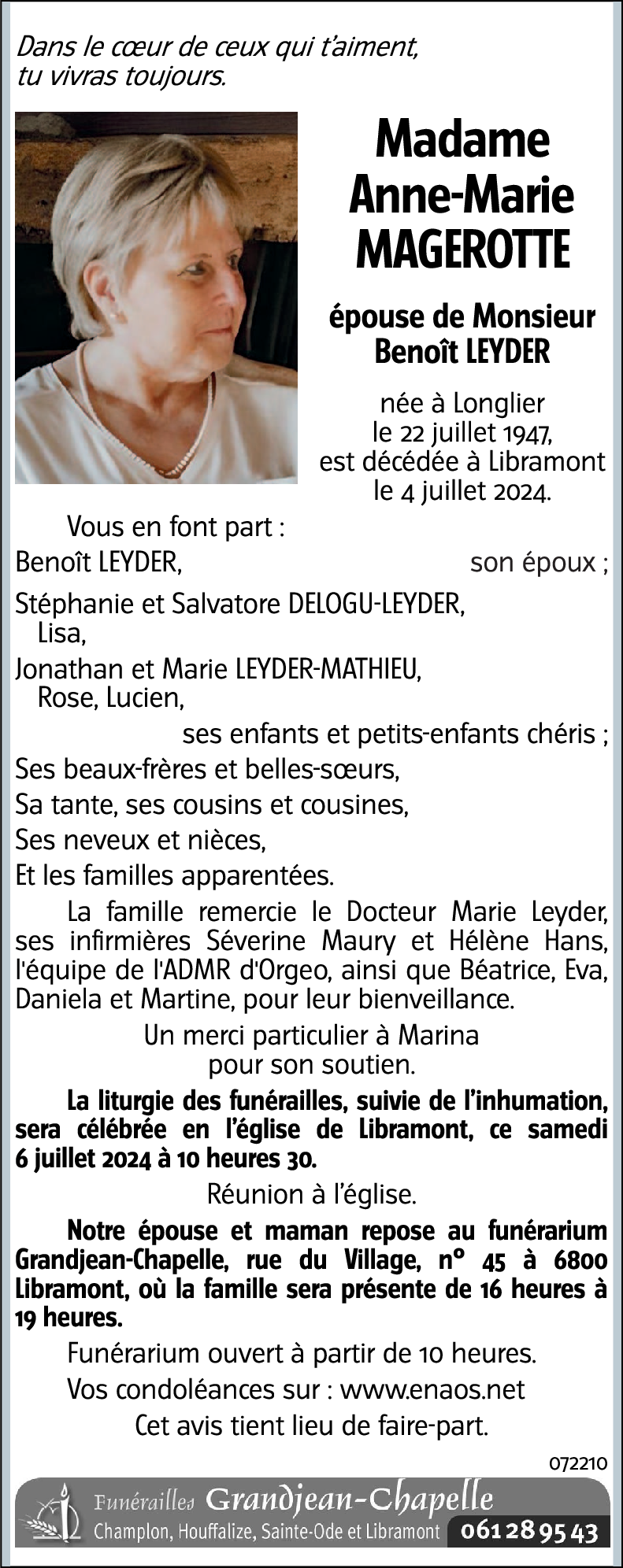 Dans le cœur de ceux qui t'aiment,
tu vivras toujours.

Madame
Anne-Marie
MAGEROTTE

épouse de Monsieur
Benoît LEYDER

née à Longlier
le 22 juillet 1947,
est décédée à Libramont
le 4 juillet 2024.

Vous en font part :

Benoît LEYDER, son époux ;

Stéphanie et Salvatore DELOGU-LEYDER,
Lisa,

Jonathan et Marie LEYDER-MATHIEU,
Rose, Lucien,

ses enfants et petits-enfants chéris ;

Ses beaux-frères et belles-sœurs,

Sa tante, ses cousins et cousines,

Ses neveux et nièces,

Et les familles apparentées.

La famille remercie le Docteur Marie Leyder, ses infirmières Séverine Maury et Hélène Hans, l'équipe de l'ADMR d'Orgeo, ainsi que Béatrice, Eva, Daniela et Martine, pour leur bienveillance.

Un merci particulier à Marina
pour son soutien.

La liturgie des funérailles, suivie de l'inhumation, sera célébrée en l'église de Libramont, ce samedi 6 juillet 2024 à 10 heures 30.

Réunion à l'église.

Notre épouse et maman repose au funérarium Grandjean-Chapelle, rue du Village, n° 45 à 6800 Libramont, où la famille sera présente de 16 heures à 19 heures.

Funérarium ouvert à partir de 10 heures.

Vos condoléances sur : www.enaos.net

Cet avis tient lieu de faire-part.

072210

Funérailles Grandjean-Chapelle
Champlon, Houffalize, Sainte-Ode et Libramont 061 28 95 43